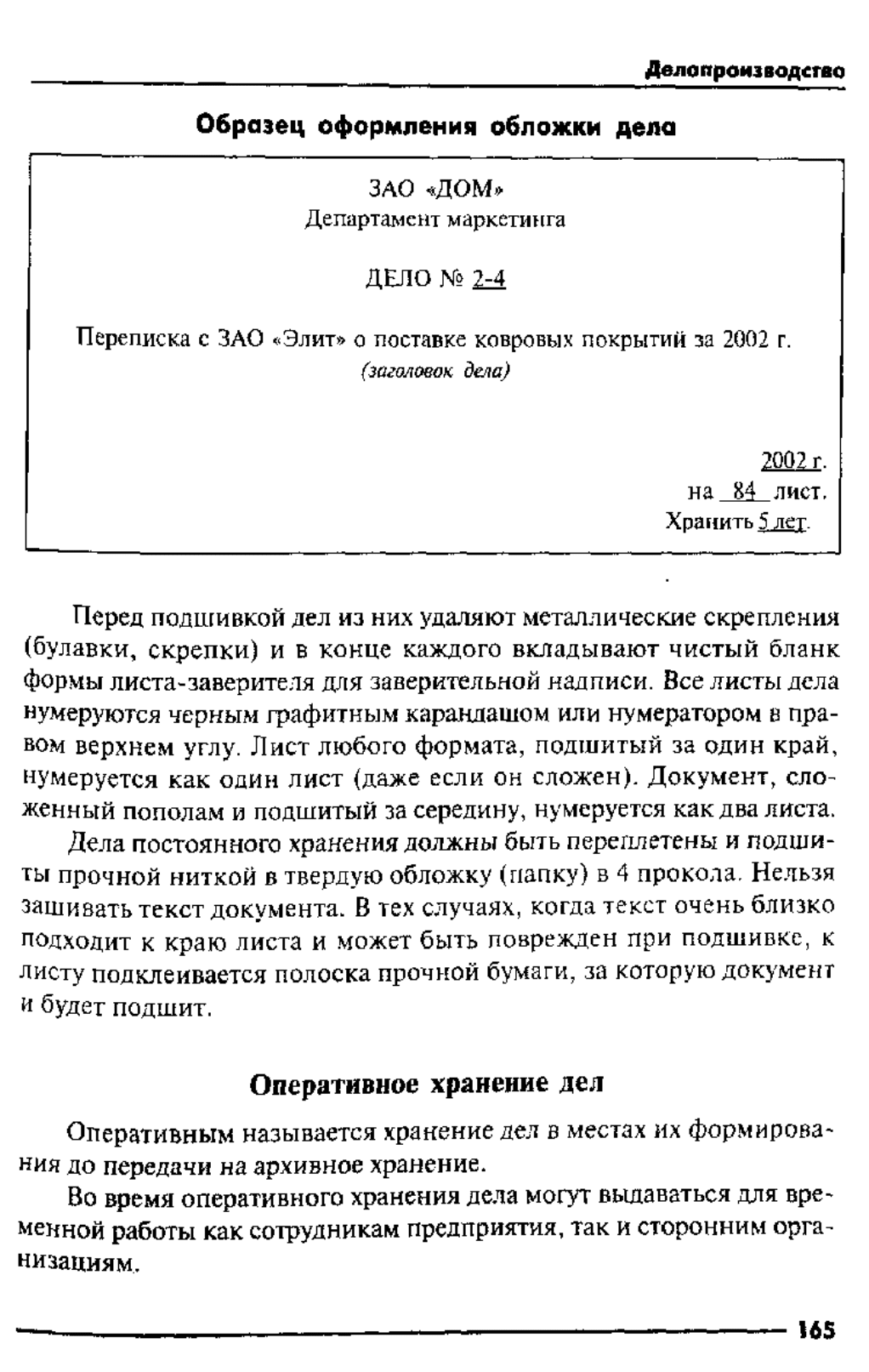 Делопроизводство

Образец оформления обложки дела

ЗАО «ДОМ»
Департамент маркетинга

ДЕЛО № 2-4

Переписка с ЗАО «Элит» о поставке ковровых покрытий за 2002 г.
(заголовок дела)

2002 г.
на 84 лист.
Хранить 5 лет.

Перед подшивкой дел из них удаляют металлические скрепления (булавки, скрепки) и в конце каждого вкладывают чистый бланк формы листа-заверителя для заверительной надписи. Все листы дела нумеруются черным графитным карандашом или нумератором в правом верхнем углу. Лист любого формата, подшитый за один край, нумеруется как один лист (даже если он сложен). Документ, сложенный пополам и подшитый за середину, нумеруется как два листа.

Дела постоянного хранения должны быть переплетены и подшиты прочной ниткой в твердую обложку (папку) в 4 прокола. Нельзя зашивать текст документа. В тех случаях, когда текст очень близко подходит к краю листа и может быть поврежден при подшивке, к листу подклеивается полоска прочной бумаги, за которую документ и будет подшит.

Оперативное хранение дел

Оперативным называется хранение дел в местах их формирования до передачи на архивное хранение.

Во время оперативного хранения дела могут выдаваться для временной работы как сотрудникам предприятия, так и сторонним организациям.

165